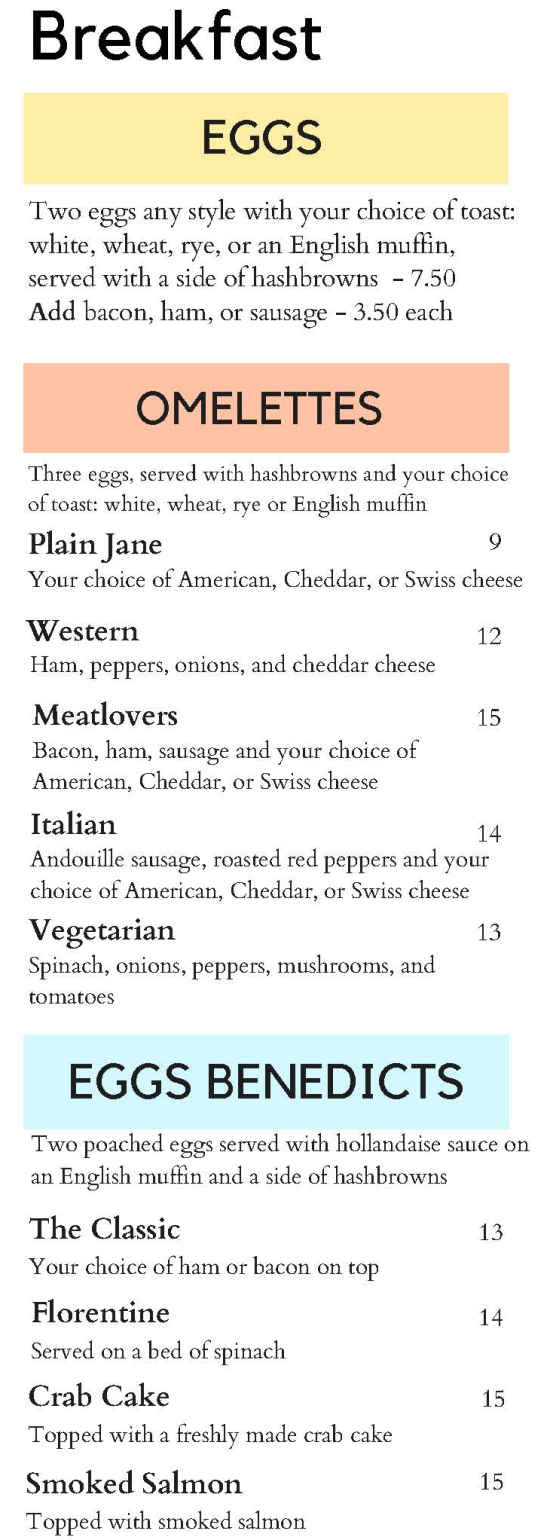 Breakfast

EGGS

Two eggs any style with your choice of toast: white, wheat, rye, or an English muffin, served with a side of hashbrowns – 7.50
Add bacon, ham, or sausage – 3.50 each

OMELETTES

Three eggs, served with hashbrowns and your choice of toast: white, wheat, rye or English muffin

Plain Jane 9
Your choice of American, Cheddar, or Swiss cheese

Western 12
Ham, peppers, onions, and cheddar cheese

Meatlovers 15
Bacon, ham, sausage and your choice of American, Cheddar, or Swiss cheese

Italian 14
Andouille sausage, roasted red peppers and your choice of American, Cheddar, or Swiss cheese

Vegetarian 13
Spinach, onions, peppers, mushrooms, and tomatoes

EGGS BENEDICTS

Two poached eggs served with hollandaise sauce on an English muffin and a side of hashbrowns

The Classic 13
Your choice of ham or bacon on top

Florentine 14
Served on a bed of spinach

Crab Cake 15
Topped with a freshly made crab cake

Smoked Salmon 15
Topped with smoked salmon